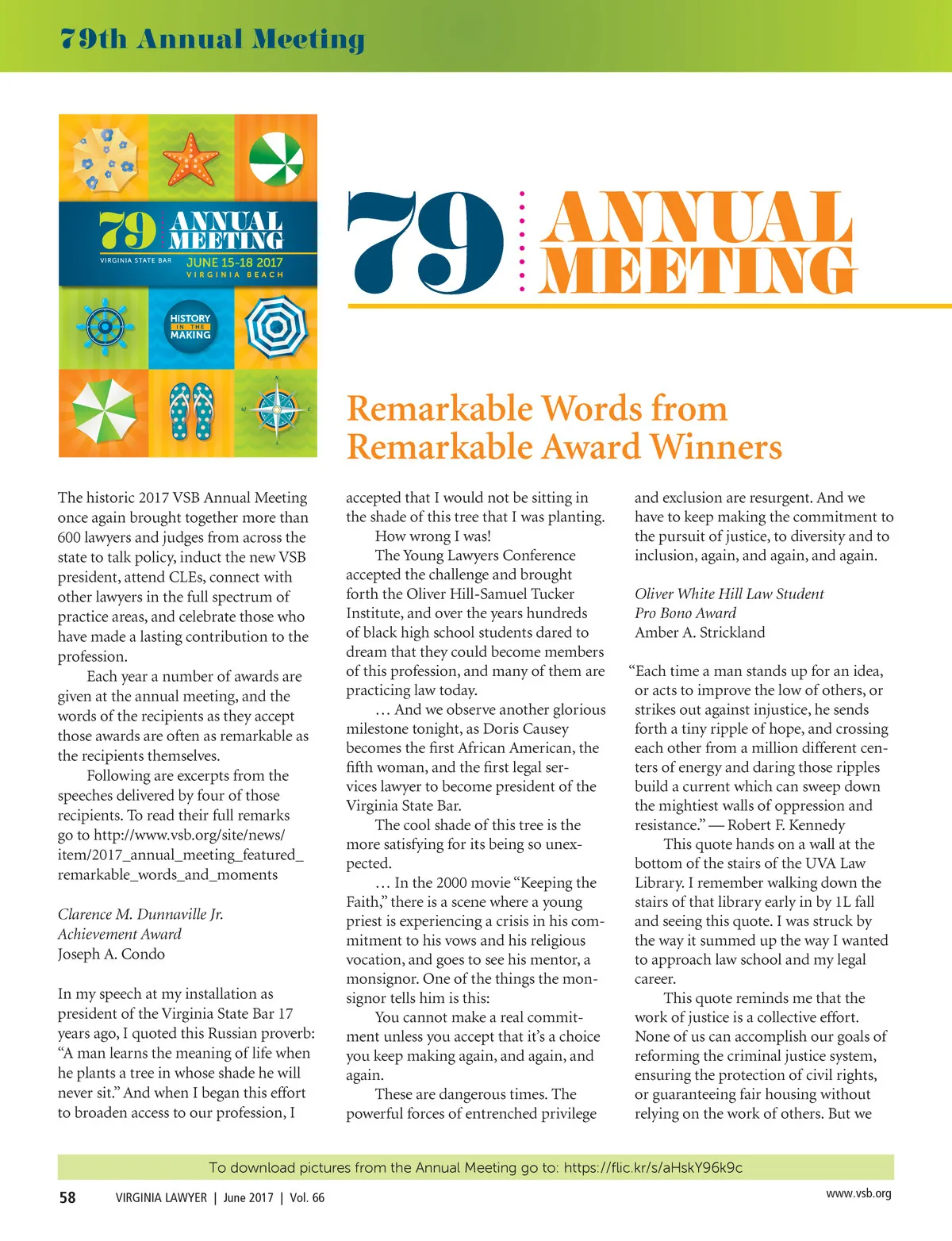 79th Annual Meeting

79 ANNUAL MEETING
VIRGINIA STATE BAR JUNE 15-18 2017
VIRGINIA BEACH
HISTORY IN THE MAKING

79 ANNUAL MEETING

Remarkable Words from Remarkable Award Winners

The historic 2017 VSB Annual Meeting once again brought together more than 600 lawyers and judges from across the state to talk policy, induct the new VSB president, attend CLEs, connect with other lawyers in the full spectrum of practice areas, and celebrate those who have made a lasting contribution to the profession.

Each year a number of awards are given at the annual meeting, and the words of the recipients as they accept those awards are often as remarkable as the recipients themselves.

Following are excerpts from the speeches delivered by four of those recipients. To read their full remarks go to http://www.vsb.org/site/news/item/2017_annual_meeting_featured_remarkable_words_and_moments

Clarence M. Dunnaville Jr.
Achievement Award
Joseph A. Condo

In my speech at my installation as president of the Virginia State Bar 17 years ago, I quoted this Russian proverb: “A man learns the meaning of life when he plants a tree in whose shade he will never sit.” And when I began this effort to broaden access to our profession, I accepted that I would not be sitting in the shade of this tree that I was planting.

How wrong I was!

The Young Lawyers Conference accepted the challenge and brought forth the Oliver Hill-Samuel Tucker Institute, and over the years hundreds of black high school students dared to dream that they could become members of this profession, and many of them are practicing law today.

… And we observe another glorious milestone tonight, as Doris Causey becomes the first African American, the fifth woman, and the first legal services lawyer to become president of the Virginia State Bar.

The cool shade of this tree is the more satisfying for its being so unexpected.

… In the 2000 movie “Keeping the Faith,” there is a scene where a young priest is experiencing a crisis in his commitment to his vows and his religious vocation, and goes to see his mentor, a monsignor. One of the things the monsignor tells him is this:

You cannot make a real commitment unless you accept that it’s a choice you keep making again, and again, and again.

These are dangerous times. The powerful forces of entrenched privilege and exclusion are resurgent. And we have to keep making the commitment to the pursuit of justice, to diversity and to inclusion, again, and again, and again.

Oliver White Hill Law Student
Pro Bono Award
Amber A. Strickland

“Each time a man stands up for an idea, or acts to improve the low of others, or strikes out against injustice, he sends forth a tiny ripple of hope, and crossing each other from a million different centers of energy and daring those ripples build a current which can sweep down the mightiest walls of oppression and resistance.” — Robert F. Kennedy

This quote hands on a wall at the bottom of the stairs of the UVA Law Library. I remember walking down the stairs of that library early in by 1L fall and seeing this quote. I was struck by the way it summed up the way I wanted to approach law school and my legal career.

This quote reminds me that the work of justice is a collective effort. None of us can accomplish our goals of reforming the criminal justice system, ensuring the protection of civil rights, or guaranteeing fair housing without relying on the work of others. But we

To download pictures from the Annual Meeting go to: https://flic.kr/s/aHskY96k9c

58 VIRGINIA LAWYER | June 2017 | Vol. 66 www.vsb.org